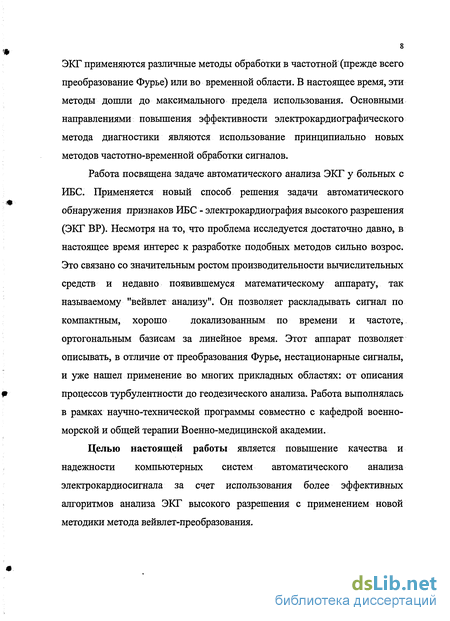 8

ЭКГ применяются различные методы обработки в частотной (прежде всего преобразование Фурье) или во временной области. В настоящее время, эти методы дошли до максимального предела использования. Основными направлениями повышения эффективности электрокардиографического метода диагностики являются использование принципиально новых методов частотно-временной обработки сигналов.

Работа посвящена задаче автоматического анализа ЭКГ у больных с ИБС. Применяется новый способ решения задачи автоматического обнаружения признаков ИБС - электрокардиография высокого разрешения (ЭКГ ВР). Несмотря на то, что проблема исследуется достаточно давно, в настоящее время интерес к разработке подобных методов сильно возрос. Это связано со значительным ростом производительности вычислительных средств и недавно появившемуся математическому аппарату, так называемому "вейвлет анализу". Он позволяет раскладывать сигнал по компактным, хорошо локализованным по времени и частоте, ортогональным базисам за линейное время. Этот аппарат позволяет описывать, в отличие от преобразования Фурье, нестационарные сигналы, и уже нашел применение во многих прикладных областях: от описания процессов турбулентности до геодезического анализа. Работа выполнялась в рамках научно-технической программы совместно с кафедрой военно-морской и общей терапии Военно-медицинской академии.

Целью настоящей работы является повышение качества и надежности компьютерных систем автоматического анализа электрокардиосигнала за счет использования более эффективных алгоритмов анализа ЭКГ высокого разрешения с применением новой методики метода вейвлет-преобразования.

dsLib.net
библиотека диссертаций